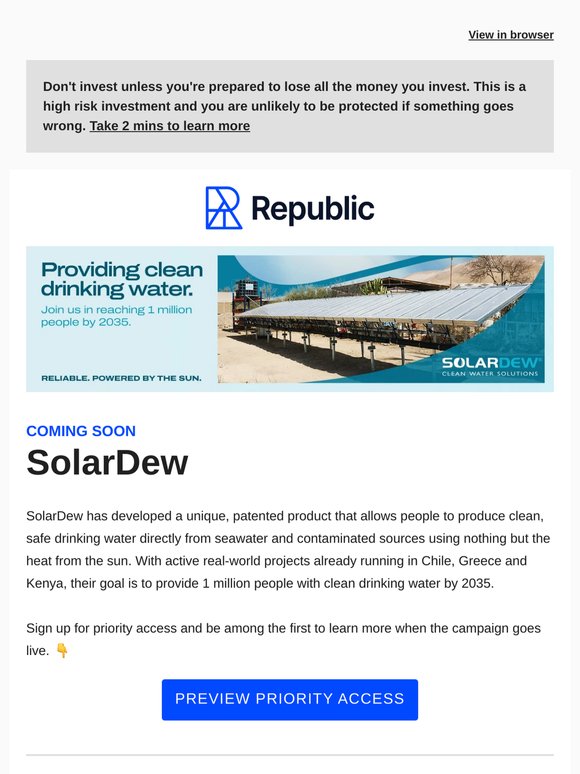 View in browser

Don't invest unless you're prepared to lose all the money you invest. This is a high risk investment and you are unlikely to be protected if something goes wrong. Take 2 mins to learn more

Republic

Providing clean drinking water.

Join us in reaching 1 million people by 2035.

RELIABLE. POWERED BY THE SUN.

SOLARDEW
CLEAN WATER SOLUTIONS

COMING SOON

SolarDew

SolarDew has developed a unique, patented product that allows people to produce clean, safe drinking water directly from seawater and contaminated sources using nothing but the heat from the sun. With active real-world projects already running in Chile, Greece and Kenya, their goal is to provide 1 million people with clean drinking water by 2035.

Sign up for priority access and be among the first to learn more when the campaign goes live. 👇

PREVIEW PRIORITY ACCESS